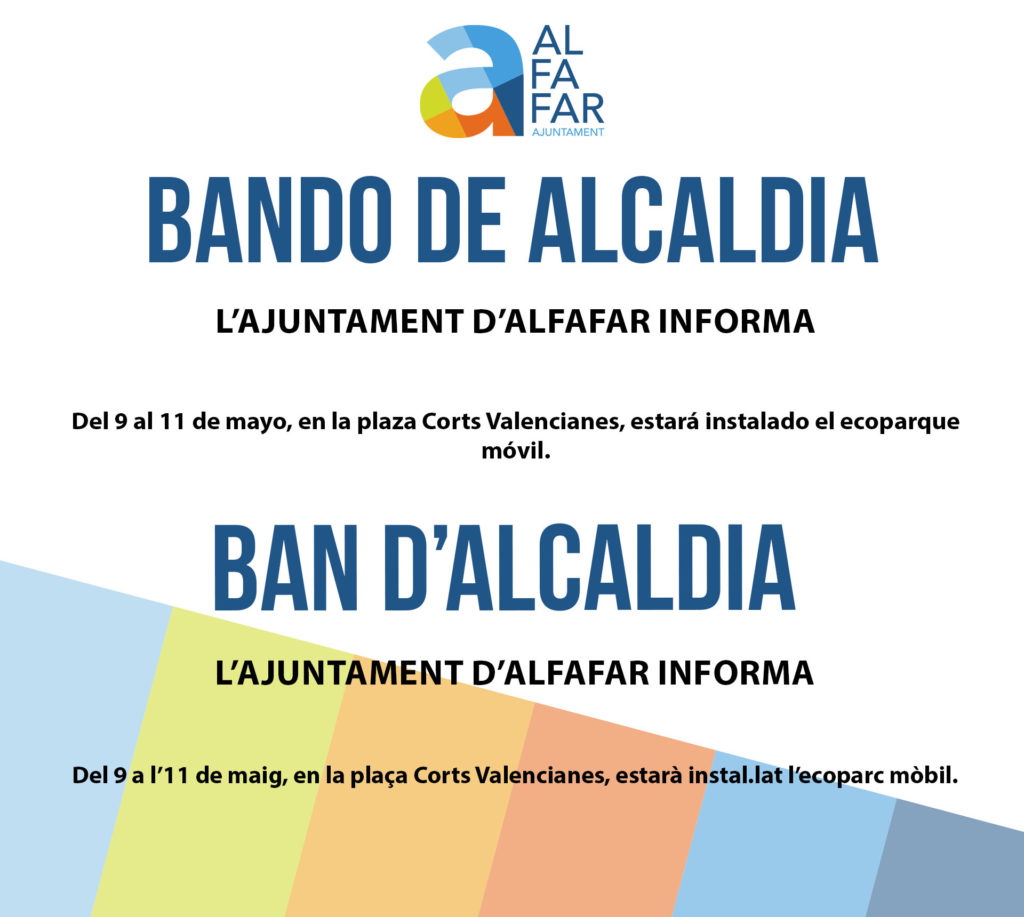 AL
FA
FAR
AJUNTAMENT

BANDO DE ALCALDIA

L'AJUNTAMENT D'ALFAFAR INFORMA

Del 9 al 11 de mayo, en la plaza Corts Valencianes, estará instalado el ecoparque móvil.

BAN D'ALCALDIA

L'AJUNTAMENT D'ALFAFAR INFORMA

Del 9 a l'11 de maig, en la plaça Corts Valencianes, estarà instal.lat l'ecoparc mòbil.